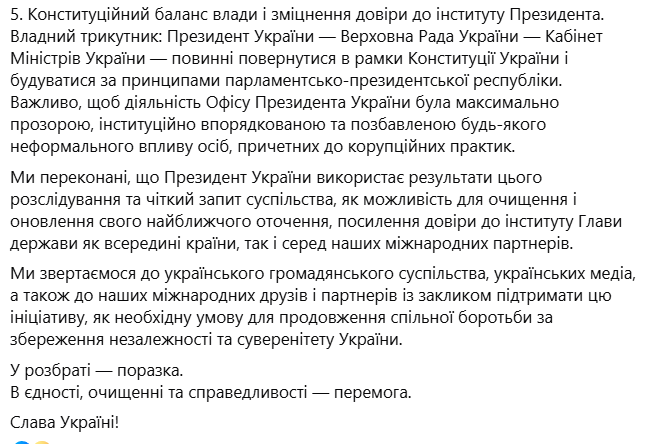 5. Конституційний баланс влади і зміцнення довіри до інституту Президента. Владний трикутник: Президент України — Верховна Рада України — Кабінет Міністрів України — повинні повернутися в рамки Конституції України і будуватися за принципами парламентсько-президентської республіки. Важливо, щоб діяльність Офісу Президента України була максимально прозорою, інституційно впорядкованою та позбавленою будь-якого неформального впливу осіб, причетних до корупційних практик.

Ми переконані, що Президент України використає результати цього розслідування та чіткий запит суспільства, як можливість для очищення і оновлення свого найближчого оточення, посилення довіри до інституту Глави держави як всередині країни, так і серед наших міжнародних партнерів.

Ми звертаємося до українського громадянського суспільства, українських медіа, а також до наших міжнародних друзів і партнерів із закликом підтримати цю ініціативу, як необхідну умову для продовження спільної боротьби за збереження незалежності та суверенітету України.

У розбраті — поразка.
В єдності, очищенні та справедливості — перемога.

Слава Україні!